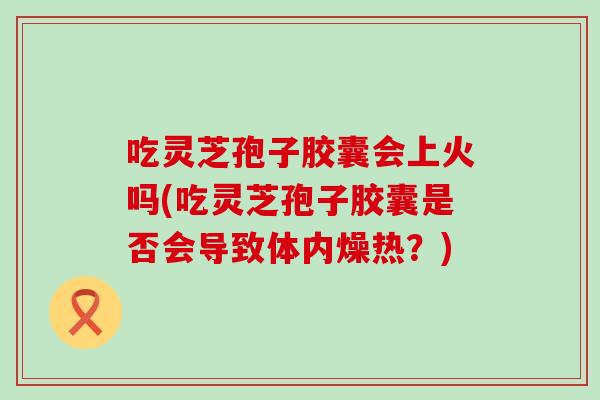 吃灵芝孢子胶囊会上火吗(吃灵芝孢子胶囊是否会导致体内燥热？)